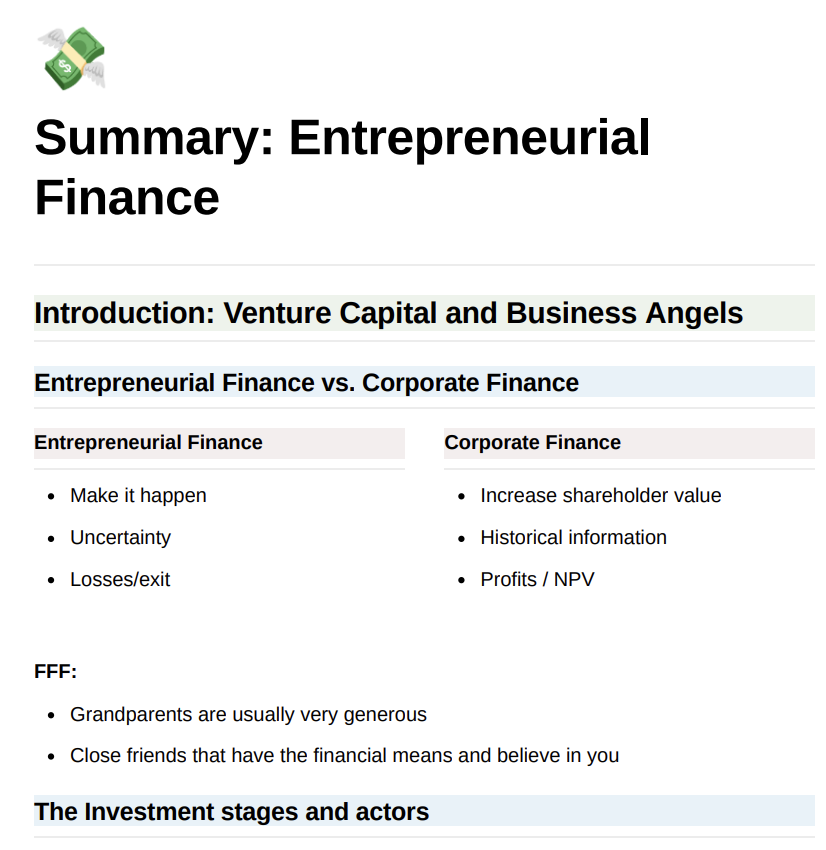 Summary: Entrepreneurial Finance

Introduction: Venture Capital and Business Angels

Entrepreneurial Finance vs. Corporate Finance

Entrepreneurial Finance

• Make it happen
• Uncertainty
• Losses/exit

Corporate Finance

• Increase shareholder value
• Historical information
• Profits / NPV

FFF:

• Grandparents are usually very generous
• Close friends that have the financial means and believe in you

The Investment stages and actors